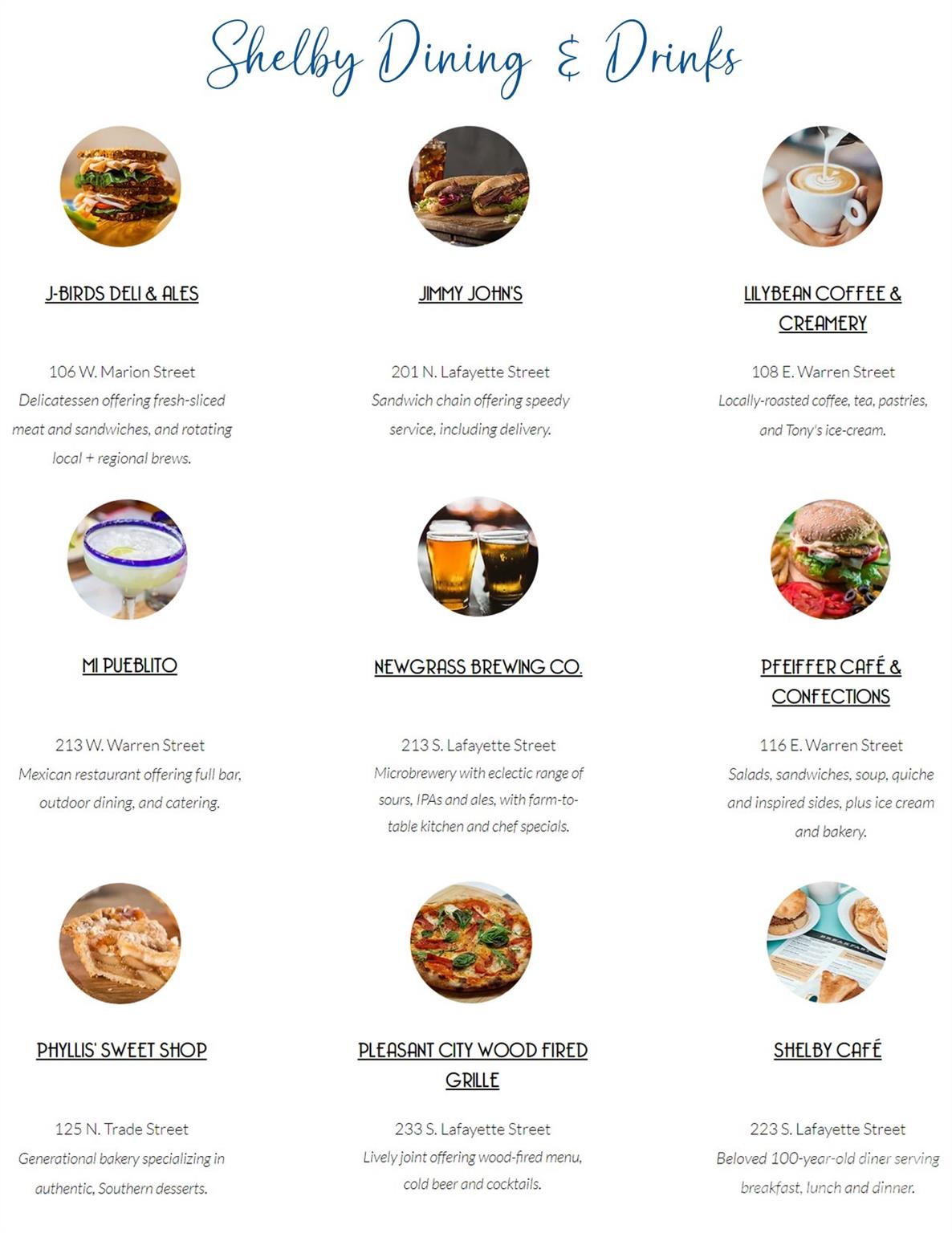 Shelby Dining & Drinks

J-BIRDS DELI & ALES

106 W. Marion Street
Delicatessen offering fresh-sliced meat and sandwiches, and rotating local + regional brews.

JIMMY JOHN'S

201 N. Lafayette Street
Sandwich chain offering speedy service, including delivery.

LILYBEAN COFFEE & CREAMERY

108 E. Warren Street
Locally-roasted coffee, tea, pastries, and Tony's ice-cream.

MI PUEBLITO

213 W. Warren Street
Mexican restaurant offering full bar, outdoor dining, and catering.

NEWGRASS BREWING CO.

213 S. Lafayette Street
Microbrewery with eclectic range of sours, IPAs and ales, with farm-to-table kitchen and chef specials.

PFEIFFER CAFÉ & CONFECTIONS

116 E. Warren Street
Salads, sandwiches, soup, quiche and inspired sides, plus ice cream and bakery.

PHYLLIS' SWEET SHOP

125 N. Trade Street
Generational bakery specializing in authentic, Southern desserts.

PLEASANT CITY WOOD FIRED GRILLE

233 S. Lafayette Street
Lively joint offering wood-fired menu, cold beer and cocktails.

SHELBY CAFÉ

223 S. Lafayette Street
Beloved 100-year-old diner serving breakfast, lunch and dinner.